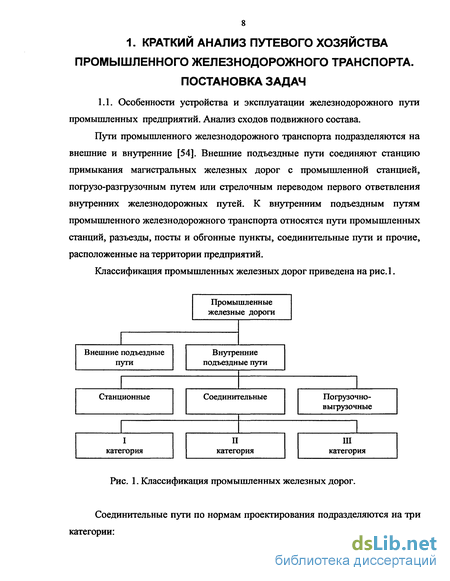 8

1. КРАТКИЙ АНАЛИЗ ПУТЕВОГО ХОЗЯЙСТВА ПРОМЫШЛЕННОГО ЖЕЛЕЗНОДОРОЖНОГО ТРАНСПОРТА. ПОСТАНОВКА ЗАДАЧ

1.1. Особенности устройства и эксплуатации железнодорожного пути промышленных предприятий. Анализ сходов подвижного состава.

Пути промышленного железнодорожного транспорта подразделяются на внешние и внутренние [54]. Внешние подъездные пути соединяют станцию примыкания магистральных железных дорог с промышленной станцией, погрузо-разгрузочным путем или стрелочным переводом первого ответвления внутренних железнодорожных путей. К внутренним подъездным путям промышленного железнодорожного транспорта относятся пути промышленных станций, разъезды, посты и обгонные пункты, соединительные пути и прочие, расположенные на территории предприятий.

Классификация промышленных железных дорог приведена на рис.1.

Промышленные железные дороги

Внешние подъездные пути

Внутренние подъездные пути

Станционные

Соединительные

Погрузочно-выгрузочные

I категория

II категория

III категория

Рис. 1. Классификация промышленных железных дорог.

Соединительные пути по нормам проектирования подразделяются на три категории:

dsLib.net
библиотека диссертаций